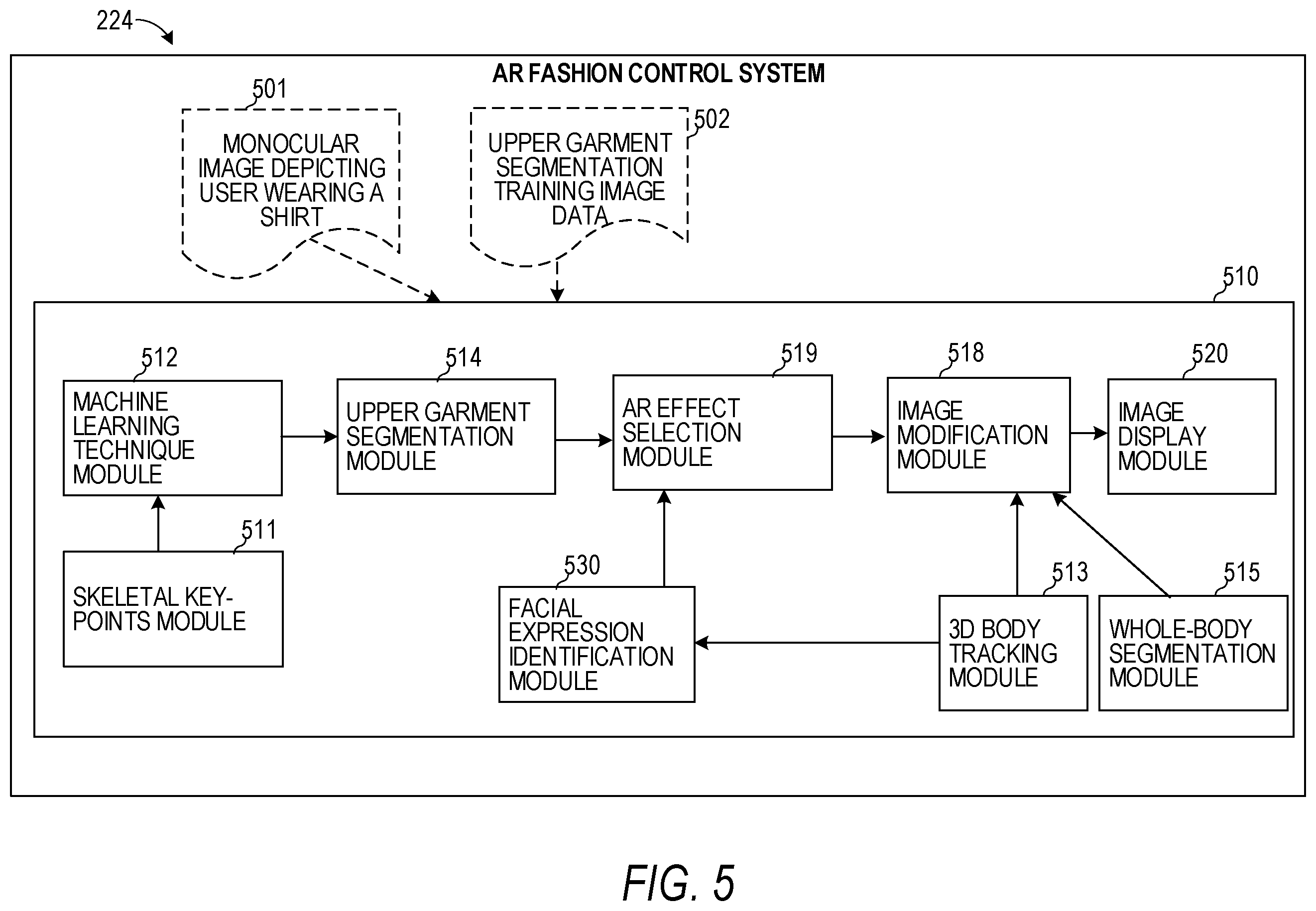 224

AR FASHION CONTROL SYSTEM

501

MONOCULAR IMAGE DEPICTING USER WEARING A SHIRT

502

UPPER GARMENT SEGMENTATION TRAINING IMAGE DATA

510

512

MACHINE LEARNING TECHNIQUE MODULE

514

UPPER GARMENT SEGMENTATION MODULE

519

AR EFFECT SELECTION MODULE

518

IMAGE MODIFICATION MODULE

520

IMAGE DISPLAY MODULE

511

SKELETAL KEY-POINTS MODULE

530

FACIAL EXPRESSION IDENTIFICATION MODULE

513

3D BODY TRACKING MODULE

515

WHOLE-BODY SEGMENTATION MODULE

FIG. 5